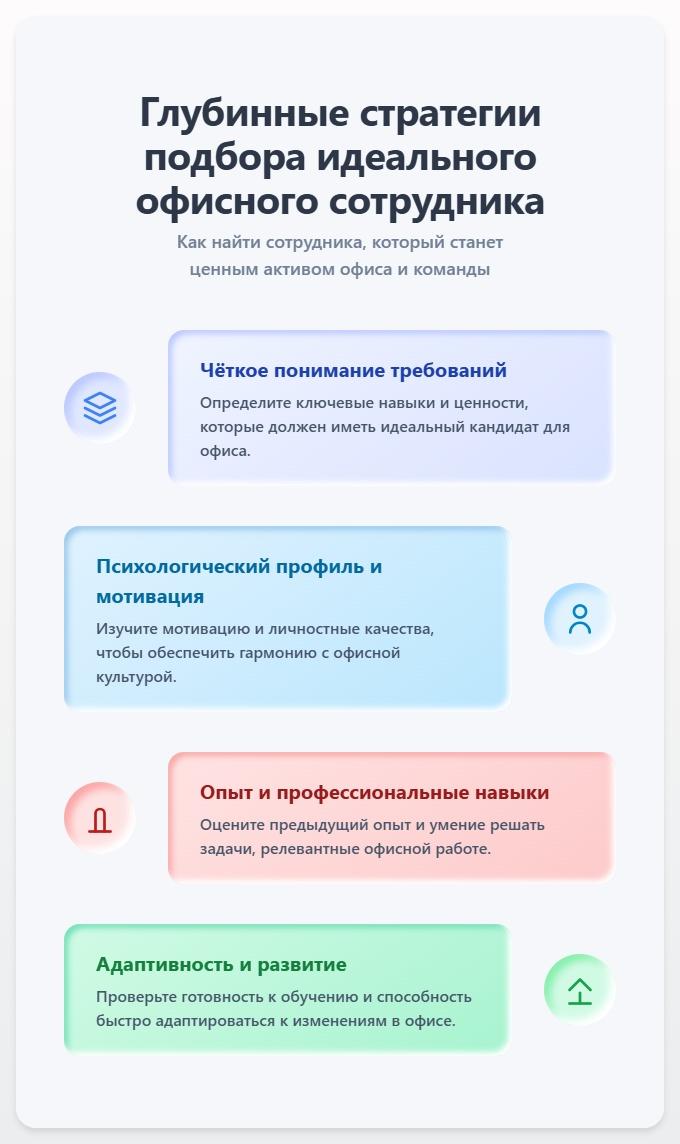 Глубинные стратегии подбора идеального офисного сотрудника

Как найти сотрудника, который станет ценным активом офиса и команды

Чёткое понимание требований

Определите ключевые навыки и ценности, которые должен иметь идеальный кандидат для офиса.

Психологический профиль и мотивация

Изучите мотивацию и личностные качества, чтобы обеспечить гармонию с офисной культурой.

Опыт и профессиональные навыки

Оцените предыдущий опыт и умение решать задачи, релевантные офисной работе.

Адаптивность и развитие

Проверьте готовность к обучению и способность быстро адаптироваться к изменениям в офисе.